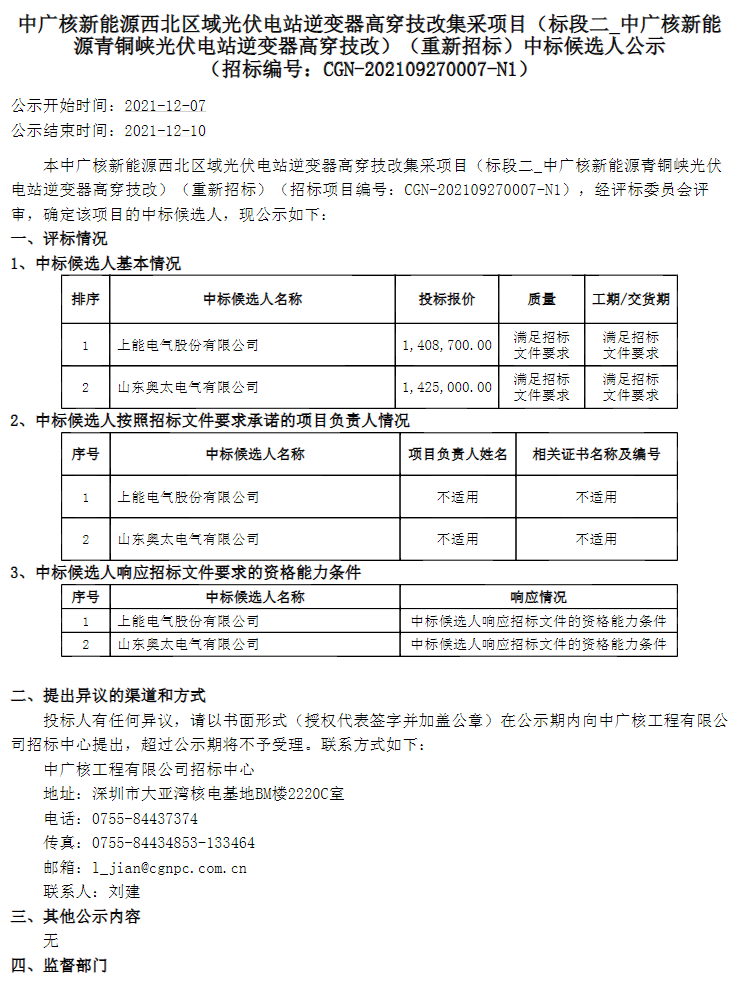 中广核新能源西北区域光伏电站逆变器高穿技改集采项目（标段二_中广核新能源青铜峡光伏电站逆变器高穿技改）（重新招标）中标候选人公示
（招标编号：CGN-202109270007-N1）

公示开始时间：2021-12-07
公示结束时间：2021-12-10

本中广核新能源西北区域光伏电站逆变器高穿技改集采项目（标段二_中广核新能源青铜峡光伏电站逆变器高穿技改）（重新招标）（招标项目编号：CGN-202109270007-N1），经评标委员会评审，确定该项目的中标候选人，现公示如下：

一、评标情况

1、中标候选人基本情况

| 排序 | 中标候选人名称 | 投标报价 | 质量 | 工期/交货期 |
|---|---|---|---|---|
| 1 | 上能电气股份有限公司 | 1,408,700.00 | 满足招标文件要求 | 满足招标文件要求 |
| 2 | 山东奥太电气有限公司 | 1,425,000.00 | 满足招标文件要求 | 满足招标文件要求 |

2、中标候选人按照招标文件要求承诺的项目负责人情况

| 序号 | 中标候选人名称 | 项目负责人姓名 | 相关证书名称及编号 |
|---|---|---|---|
| 1 | 上能电气股份有限公司 | 不适用 | 不适用 |
| 2 | 山东奥太电气有限公司 | 不适用 | 不适用 |

3、中标候选人响应招标文件要求的资格能力条件

| 序号 | 中标候选人名称 | 响应情况 |
|---|---|---|
| 1 | 上能电气股份有限公司 | 中标候选人响应招标文件的资格能力条件 |
| 2 | 山东奥太电气有限公司 | 中标候选人响应招标文件的资格能力条件 |

二、提出异议的渠道和方式

投标人有任何异议，请以书面形式（授权代表签字并加盖公章）在公示期内向中广核工程有限公司招标中心提出，超过公示期将不予受理。联系方式如下：

中广核工程有限公司招标中心
地址：深圳市大亚湾核电基地BM楼2220C室
电话：0755-84437374
传真：0755-84434853-133464
邮箱：l_jian@cgnpc.com.cn
联系人：刘建

三、其他公示内容

无

四、监督部门